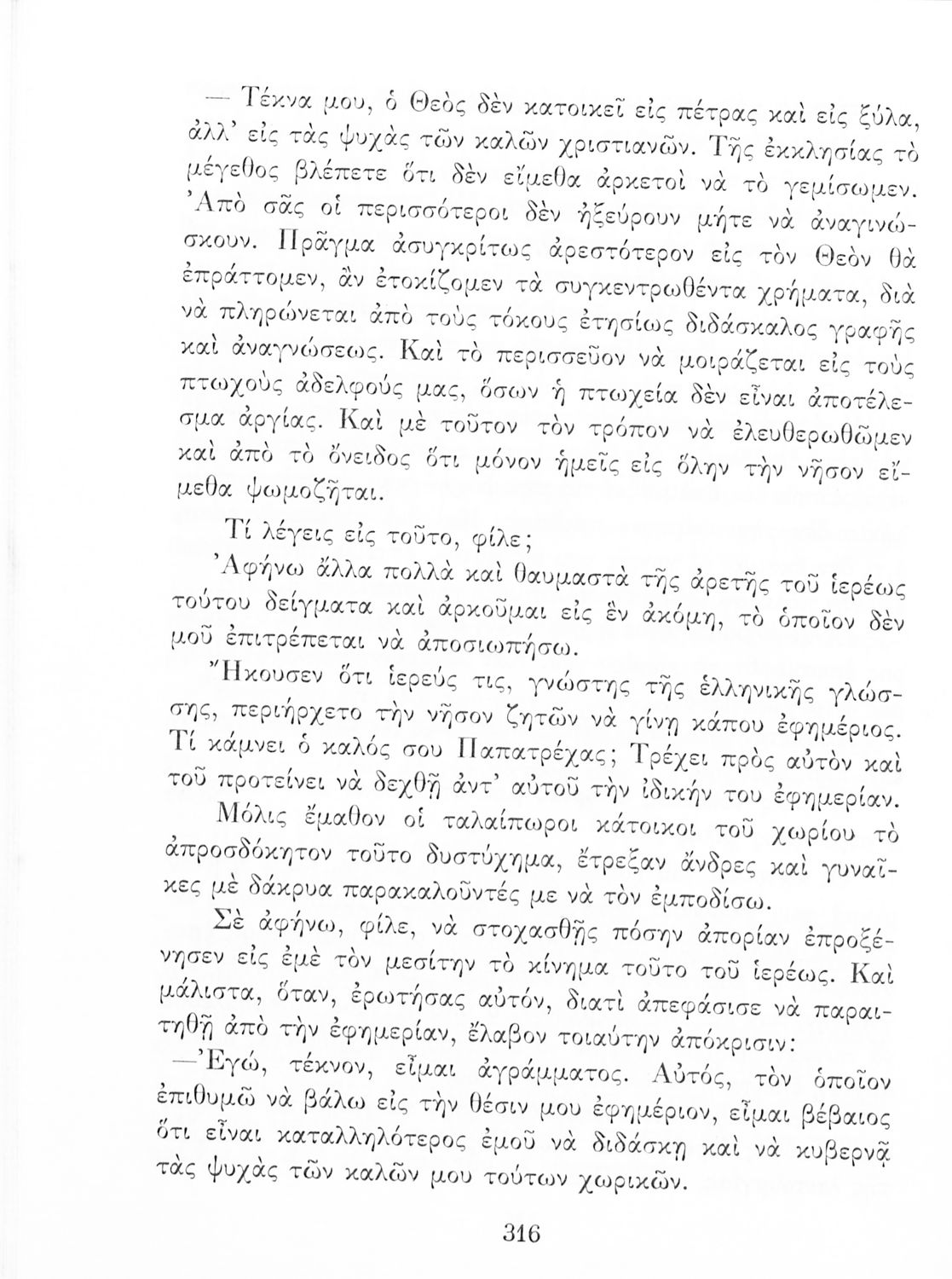 — Τέκνα μου, ὁ Θεὸς δὲν κατοικεῖ εἰς πέτρας καὶ εἰς ξύλα, ἀλλ' εἰς τὰς ψυχὰς τῶν καλῶν χριστιανῶν. Τῆς ἐκκλησίας τὸ μέγεθος βλέπετε ὅτι δὲν εἴμεθα ἀρκετοὶ νὰ τὸ γεμίσωμεν. Ἀπὸ σᾶς οἱ περισσότεροι δὲν ἠξεύρουν μήτε νὰ ἀναγινώσκουν. Πρᾶγμα ἀσυγκρίτως ἀρεστότερον εἰς τὸν Θεὸν θὰ ἐπράττομεν, ἂν ἐτοκίζομεν τὰ συγκεντρωθέντα χρήματα, διὰ νὰ πληρώνεται ἀπὸ τοὺς τόκους ἐτησίως διδάσκαλος γραφῆς καὶ ἀναγνώσεως. Καὶ τὸ περισσεῦον νὰ μοιράζεται εἰς τοὺς πτωχοὺς ἀδελφούς μας, ὅσων ἡ πτωχεία δὲν εἶναι ἀποτέλεσμα ἀργίας. Καὶ μὲ τοῦτον τὸν τρόπον νὰ ἐλευθερωθῶμεν καὶ ἀπὸ τὸ ὄνειδος ὅτι μόνον ἡμεῖς εἰς ὅλην τὴν νῆσον εἴμεθα ψωμοζῆται.

Τί λέγεις εἰς τοῦτο, φίλε;

Ἀφήνω ἄλλα πολλὰ καὶ θαυμαστὰ τῆς ἀρετῆς τοῦ ἱερέως τούτου δείγματα καὶ ἀρκοῦμαι εἰς ἓν ἀκόμη, τὸ ὁποῖον δὲν μοῦ ἐπιτρέπεται νὰ ἀποσιωπήσω.

Ἤκουσεν ὅτι ἱερεύς τις, γνώστης τῆς ἑλληνικῆς γλώσσης, περιήρχετο τὴν νῆσον ζητῶν νὰ γίνῃ κάπου ἐφημέριος. Τί κάμνει ὁ καλός σου Παπατρέχας; Τρέχει πρὸς αὐτὸν καὶ τοῦ προτείνει νὰ δεχθῇ ἀντ' αὐτοῦ τὴν ἰδικήν του ἐφημερίαν.

Μόλις ἔμαθον οἱ ταλαίπωροι κάτοικοι τοῦ χωρίου τὸ ἀπροσδόκητον τοῦτο δυστύχημα, ἔτρεξαν ἄνδρες καὶ γυναῖκες μὲ δάκρυα παρακαλοῦντές με νὰ τὸν ἐμποδίσω.

Σὲ ἀφήνω, φίλε, νὰ στοχασθῇς πόσην ἀπορίαν ἐπροξένησεν εἰς ἐμὲ τὸν μεσίτην τὸ κίνημα τοῦτο τοῦ ἱερέως. Καὶ μάλιστα, ὅταν, ἐρωτήσας αὐτόν, διατὶ ἀπεφάσισε νὰ παραιτηθῇ ἀπὸ τὴν ἐφημερίαν, ἔλαβον τοιαύτην ἀπόκρισιν:

—Ἐγώ, τέκνον, εἶμαι ἀγράμματος. Αὐτός, τὸν ὁποῖον ἐπιθυμῶ νὰ βάλω εἰς τὴν θέσιν μου ἐφημέριον, εἶμαι βέβαιος ὅτι εἶναι καταλληλότερος ἐμοῦ νὰ διδάσκῃ καὶ νὰ κυβερνᾷ τὰς ψυχὰς τῶν καλῶν μου τούτων χωρικῶν.

316